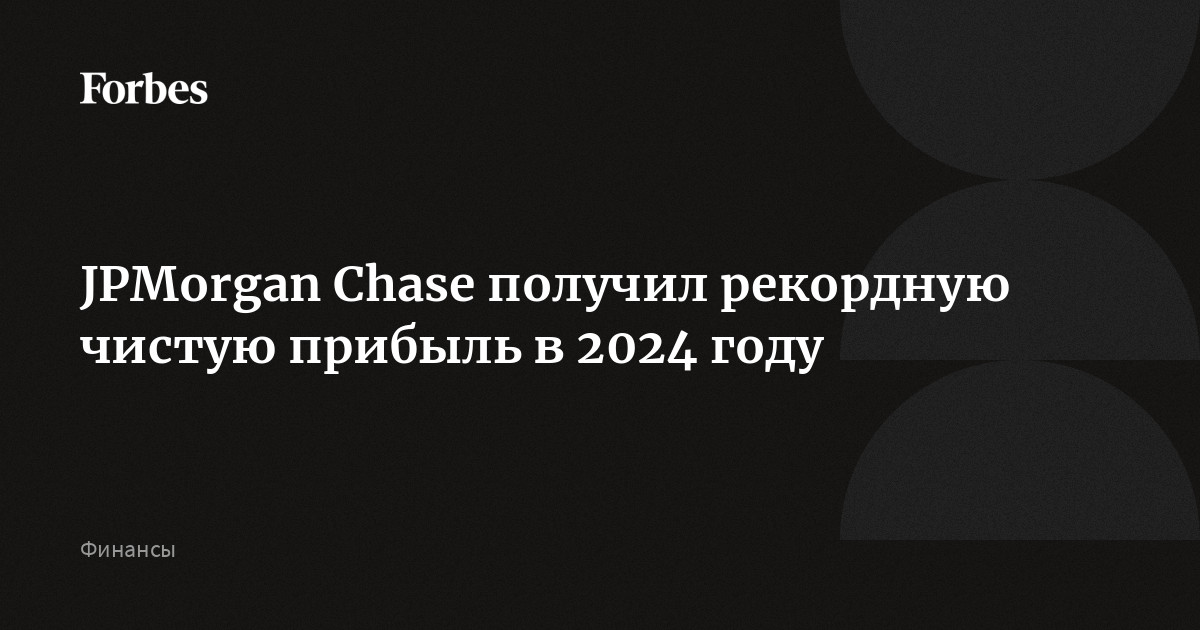 Forbes

JPMorgan Chase получил рекордную чистую прибыль в 2024 году

Финансы